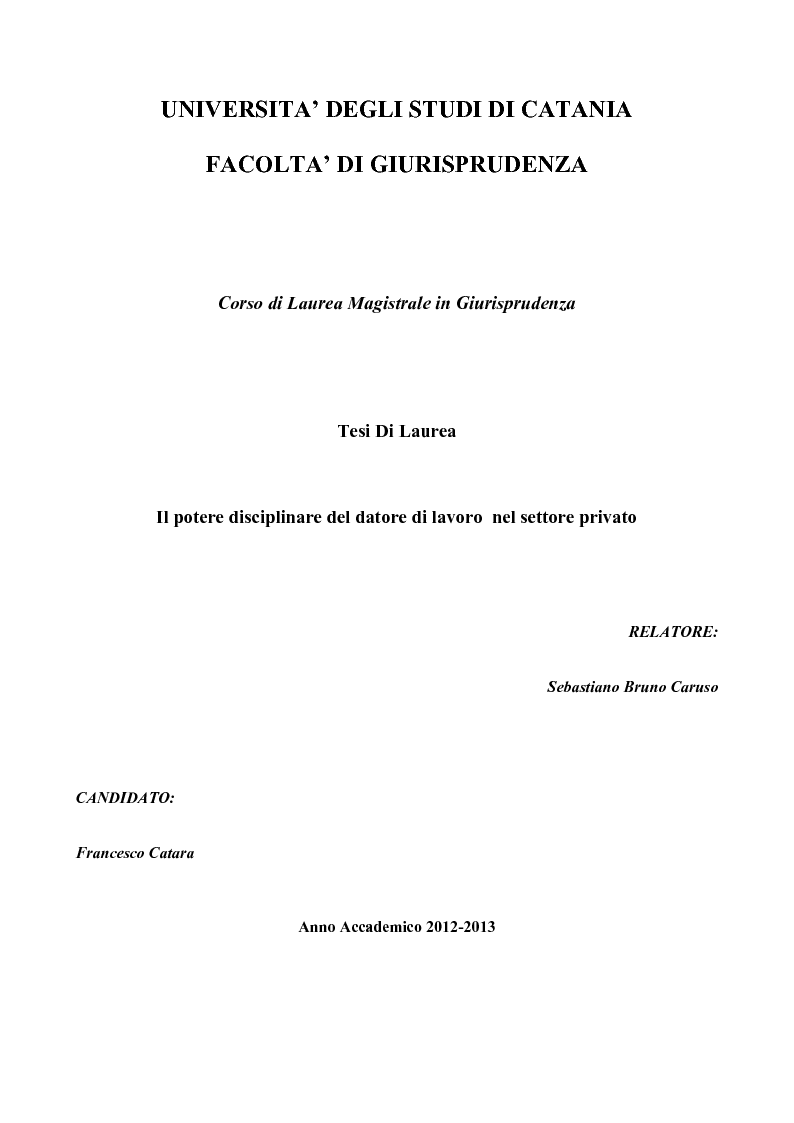 UNIVERSITA' DEGLI STUDI DI CATANIA

FACOLTA' DI GIURISPRUDENZA

Corso di Laurea Magistrale in Giurisprudenza

Tesi Di Laurea

Il potere disciplinare del datore di lavoro nel settore privato

RELATORE:

Sebastiano Bruno Caruso

CANDIDATO:

Francesco Catara

Anno Accademico 2012-2013